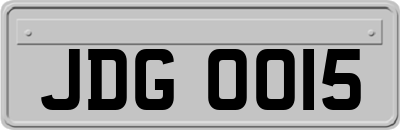 JDG 0015